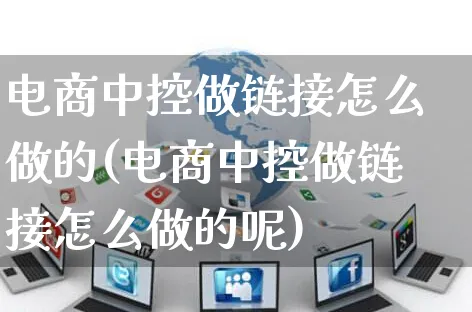 电商中控做链接怎么做的(电商中控做链接怎么做的呢)